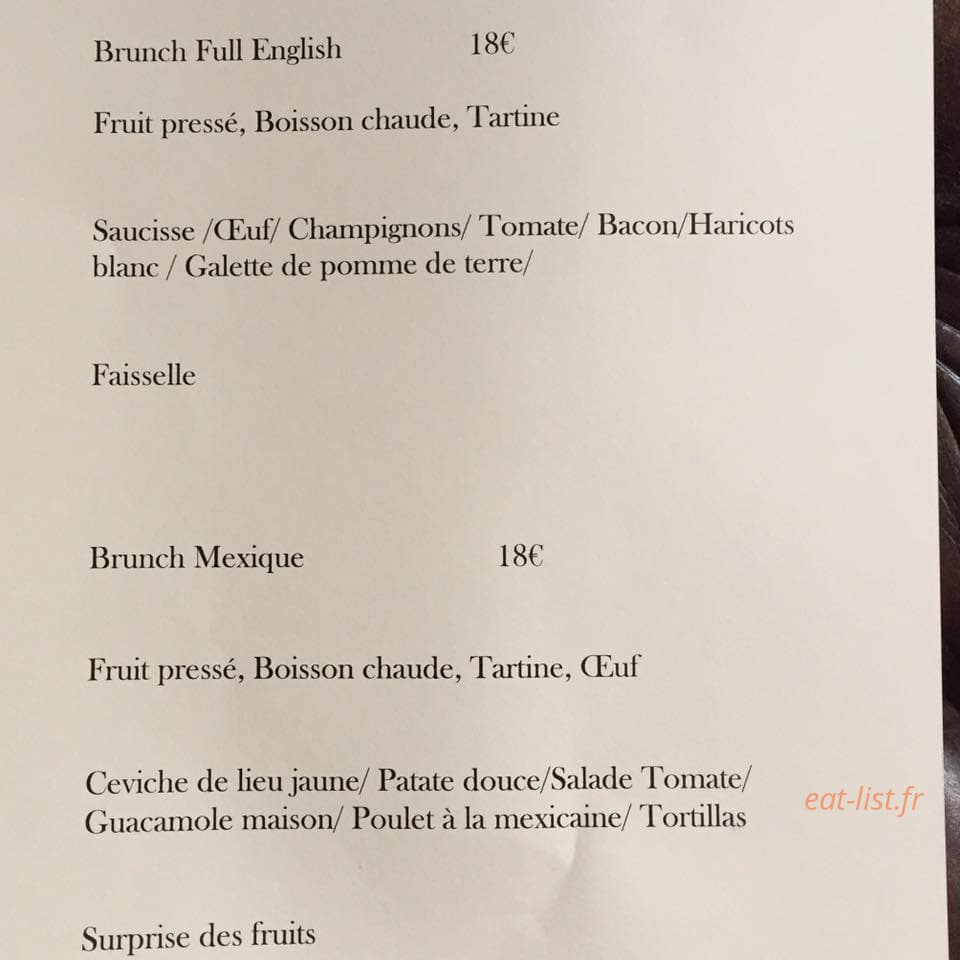 Brunch Full English 18€

Fruit pressé, Boisson chaude, Tartine

Saucisse /Œuf/ Champignons/ Tomate/ Bacon/Haricots blanc / Galette de pomme de terre/

Faisselle

Brunch Mexique 18€

Fruit pressé, Boisson chaude, Tartine, Œuf

Ceviche de lieu jaune/ Patate douce/Salade Tomate/ Guacamole maison/ Poulet à la mexicaine/ Tortillas

eat-list.fr

Surprise des fruits